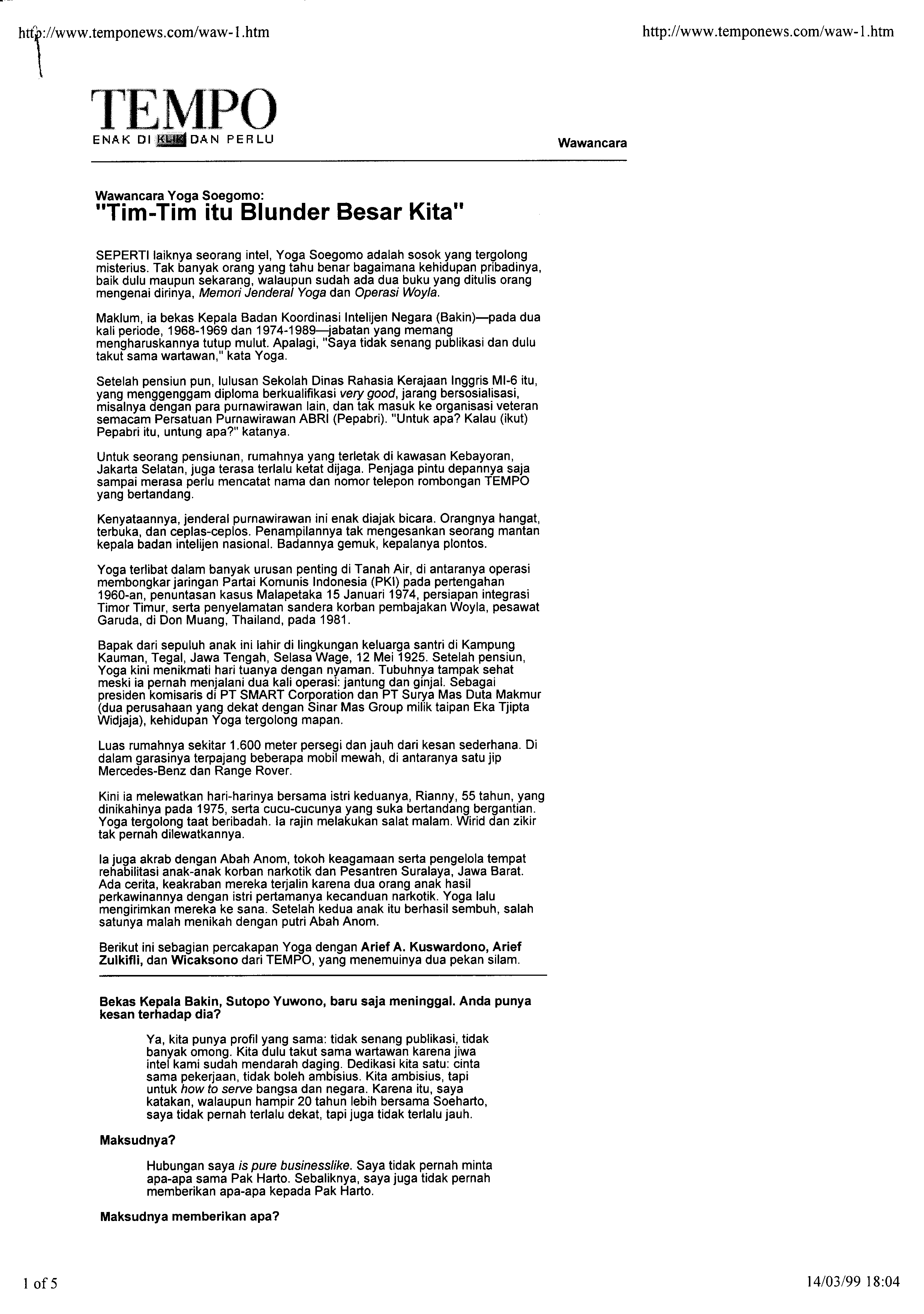 http://www.temponews.com/waw-1.htm

http://www.temponews.com/waw-1.htm

TEMPO
ENAK DI KLIK DAN PERLU

Wawancara

Wawancara Yoga Soegomo:
"Tim-Tim itu Blunder Besar Kita"

SEPERTI laiknya seorang intel, Yoga Soegomo adalah sosok yang tergolong misterius. Tak banyak orang yang tahu benar bagaimana kehidupan pribadinya, baik dulu maupun sekarang, walaupun sudah ada dua buku yang ditulis orang mengenai dirinya, Memori Jenderal Yoga dan Operasi Woyla.

Maklum, ia bekas Kepala Badan Koordinasi Intelijen Negara (Bakin)—pada dua kali periode, 1968-1969 dan 1974-1989—jabatan yang memang mengharuskannya tutup mulut. Apalagi, "Saya tidak senang publikasi dan dulu takut sama wartawan," kata Yoga.

Setelah pensiun pun, lulusan Sekolah Dinas Rahasia Kerajaan Inggris MI-6 itu, yang menggenggam diploma berkualifikasi very good, jarang bersosialisasi, misalnya dengan para purnawirawan lain, dan tak masuk ke organisasi veteran semacam Persatuan Purnawirawan ABRI (Pepabri). "Untuk apa? Kalau (ikut) Pepabri itu, untung apa?" katanya.

Untuk seorang pensiunan, rumahnya yang terletak di kawasan Kebayoran, Jakarta Selatan, juga terasa terlalu ketat dijaga. Penjaga pintu depannya saja sampai merasa perlu mencatat nama dan nomor telepon rombongan TEMPO yang bertandang.

Kenyataannya, jenderal purnawirawan ini enak diajak bicara. Orangnya hangat, terbuka, dan ceplas-ceplos. Penampilannya tak mengesankan seorang mantan kepala badan intelijen nasional. Badannya gemuk, kepalanya plontos.

Yoga terlibat dalam banyak urusan penting di Tanah Air, di antaranya operasi membongkar jaringan Partai Komunis Indonesia (PKI) pada pertengahan 1960-an, penuntasan kasus Malapetaka 15 Januari 1974, persiapan integrasi Timor Timur, serta penyelamatan sandera korban pembajakan Woyla, pesawat Garuda, di Don Muang, Thailand, pada 1981.

Bapak dari sepuluh anak ini lahir di lingkungan keluarga santri di Kampung Kauman, Tegal, Jawa Tengah, Selasa Wage, 12 Mei 1925. Setelah pensiun, Yoga kini menikmati hari tuanya dengan nyaman. Tubuhnya tampak sehat meski ia pernah menjalani dua kali operasi: jantung dan ginjal. Sebagai presiden komisaris di PT SMART Corporation dan PT Surya Mas Duta Makmur (dua perusahaan yang dekat dengan Sinar Mas Group milik taipan Eka Tjipta Widjaja), kehidupan Yoga tergolong mapan.

Luas rumahnya sekitar 1.600 meter persegi dan jauh dari kesan sederhana. Di dalam garasinya terpajang beberapa mobil mewah, di antaranya satu jip Mercedes-Benz dan Range Rover.

Kini ia melewatkan hari-harinya bersama istri keduanya, Rianny, 55 tahun, yang dinikahinya pada 1975, serta cucu-cucunya yang suka bertandang bergantian. Yoga tergolong taat beribadah. Ia rajin melakukan salat malam. Wirid dan zikir tak pernah dilewatkannya.

Ia juga akrab dengan Abah Anom, tokoh keagamaan serta pengelola tempat rehabilitasi anak-anak korban narkotik dan Pesantren Suralaya, Jawa Barat. Ada cerita, keakraban mereka terjalin karena dua orang anak hasil perkawinannya dengan istri pertamanya kecanduan narkotik. Yoga lalu mengirimkan mereka ke sana. Setelah kedua anak itu berhasil sembuh, salah satunya malah menikah dengan putri Abah Anom.

Berikut ini sebagian percakapan Yoga dengan Arief A. Kuswardono, Arief Zulkifli, dan Wicaksono dari TEMPO, yang menemuinya dua pekan silam.

Bekas Kepala Bakin, Sutopo Yuwono, baru saja meninggal. Anda punya kesan terhadap dia?

Ya, kita punya profil yang sama: tidak senang publikasi, tidak banyak omong. Kita dulu takut sama wartawan karena jiwa intel kami sudah mendarah daging. Dedikasi kita satu: cinta sama pekerjaan, tidak boleh ambisius. Kita ambisius, tapi untuk how to serve bangsa dan negara. Karena itu, saya katakan, walaupun hampir 20 tahun lebih bersama Soeharto, saya tidak pernah terlalu dekat, tapi juga tidak terlalu jauh.

Maksudnya?

Hubungan saya is pure businesslike. Saya tidak pernah minta apa-apa sama Pak Harto. Sebaliknya, saya juga tidak pernah memberikan apa-apa kepada Pak Harto.

Maksudnya memberikan apa?

1 of 5

14/03/99 18:04